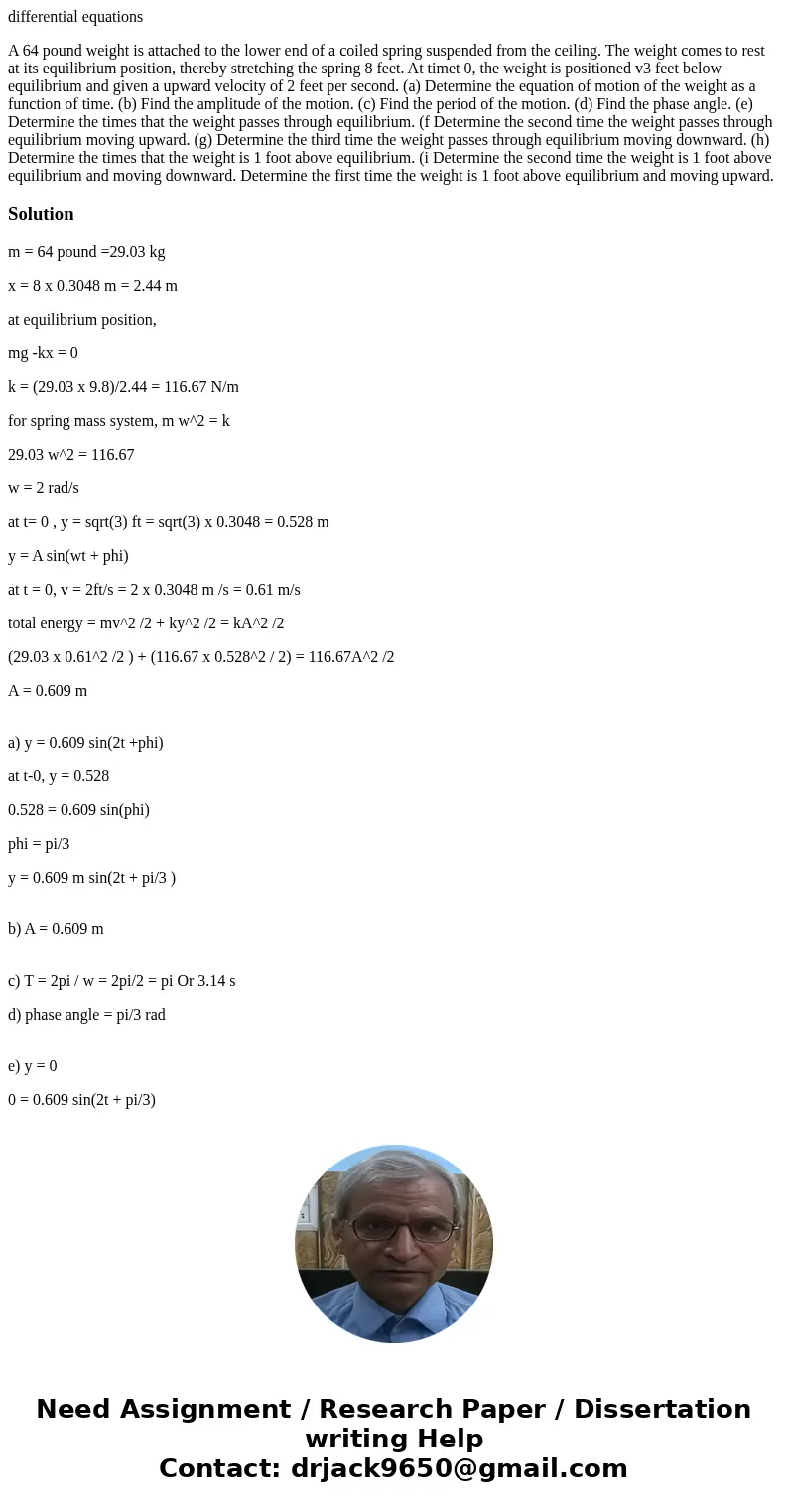 differential equations

A 64 pound weight is attached to the lower end of a coiled spring suspended from the ceiling. The weight comes to rest at its equilibrium position, thereby stretching the spring 8 feet. At timet 0, the weight is positioned v3 feet below equilibrium and given a upward velocity of 2 feet per second. (a) Determine the equation of motion of the weight as a function of time. (b) Find the amplitude of the motion. (c) Find the period of the motion. (d) Find the phase angle. (e) Determine the times that the weight passes through equilibrium. (f Determine the second time the weight passes through equilibrium moving upward. (g) Determine the third time the weight passes through equilibrium moving downward. (h) Determine the times that the weight is 1 foot above equilibrium. (i Determine the second time the weight is 1 foot above equilibrium and moving downward. Determine the first time the weight is 1 foot above equilibrium and moving upward.

Solution

m = 64 pound =29.03 kg

x = 8 x 0.3048 m = 2.44 m

at equilibrium position,

mg -kx = 0

k = (29.03 x 9.8)/2.44 = 116.67 N/m

for spring mass system, m w^2 = k

29.03 w^2 = 116.67

w = 2 rad/s

at t= 0 , y = sqrt(3) ft = sqrt(3) x 0.3048 = 0.528 m

y = A sin(wt + phi)

at t = 0, v = 2ft/s = 2 x 0.3048 m /s = 0.61 m/s

total energy = mv^2 /2 + ky^2 /2 = kA^2 /2

(29.03 x 0.61^2 /2 ) + (116.67 x 0.528^2 / 2) = 116.67A^2 /2

A = 0.609 m

a) y = 0.609 sin(2t +phi)

at t-0, y = 0.528

0.528 = 0.609 sin(phi)

phi = pi/3

y = 0.609 m sin(2t + pi/3 )

b) A = 0.609 m

c) T = 2pi / w = 2pi/2 = pi Or 3.14 s

d) phase angle = pi/3 rad

e) y = 0

0 = 0.609 sin(2t + pi/3)

Need Assignment / Research Paper / Dissertation writing Help
Contact: drjack9650@gmail.com